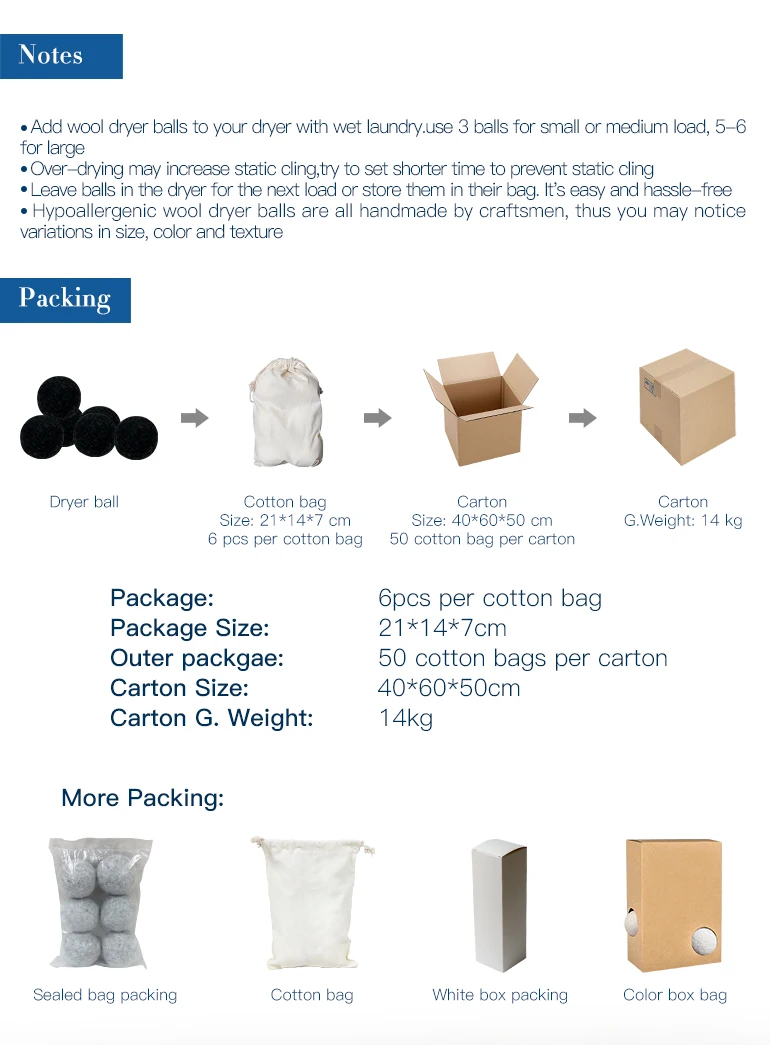 Notes

• Add wool dryer balls to your dryer with wet laundry.use 3 balls for small or medium load, 5–6 for large
• Over–drying may increase static cling,try to set shorter time to prevent static cling
• Leave balls in the dryer for the next load or store them in their bag. It's easy and hassle–free
• Hypoallergenic wool dryer balls are all handmade by craftsmen, thus you may notice variations in size, color and texture

Packing

Dryer ball

Cotton bag
Size: 21*14*7 cm
6 pcs per cotton bag

Carton
Size: 40*60*50 cm
50 cotton bag per carton

Carton
G.Weight: 14 kg

| | |
|---|---|
| Package: | 6pcs per cotton bag |
| Package Size: | 21*14*7cm |
| Outer packgae: | 50 cotton bags per carton |
| Carton Size: | 40*60*50cm |
| Carton G. Weight: | 14kg |

More Packing:

Sealed bag packing

Cotton bag

White box packing

Color box bag